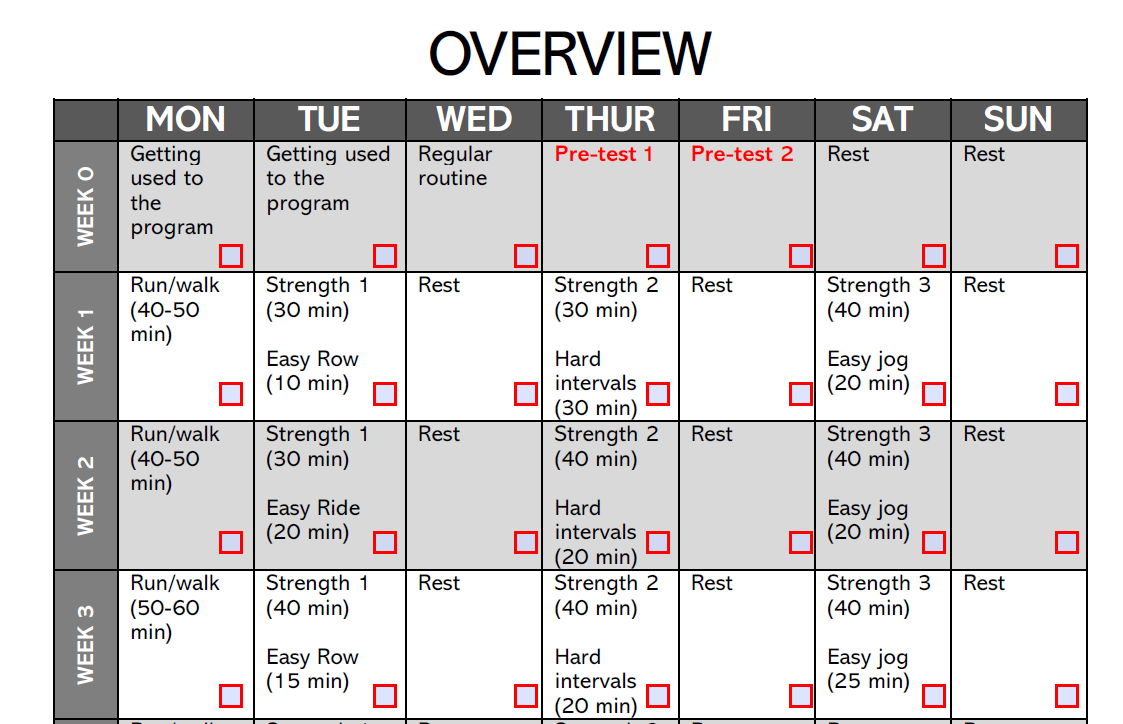 OVERVIEW

| | MON | TUE | WED | THUR | FRI | SAT | SUN |
|---|---|---|---|---|---|---|---|
| WEEK 0 | Getting used to the program | Getting used to the program | Regular routine | Pre-test 1 | Pre-test 2 | Rest | Rest |
| WEEK 1 | Run/walk (40-50 min) | Strength 1 (30 min) Easy Row (10 min) | Rest | Strength 2 (30 min) Hard intervals (30 min) | Rest | Strength 3 (40 min) Easy jog (20 min) | Rest |
| WEEK 2 | Run/walk (40-50 min) | Strength 1 (30 min) Easy Ride (20 min) | Rest | Strength 2 (40 min) Hard intervals (20 min) | Rest | Strength 3 (40 min) Easy jog (20 min) | Rest |
| WEEK 3 | Run/walk (50-60 min) | Strength 1 (40 min) Easy Row (15 min) | Rest | Strength 2 (40 min) Hard intervals (20 min) | Rest | Strength 3 (40 min) Easy jog (25 min) | Rest |